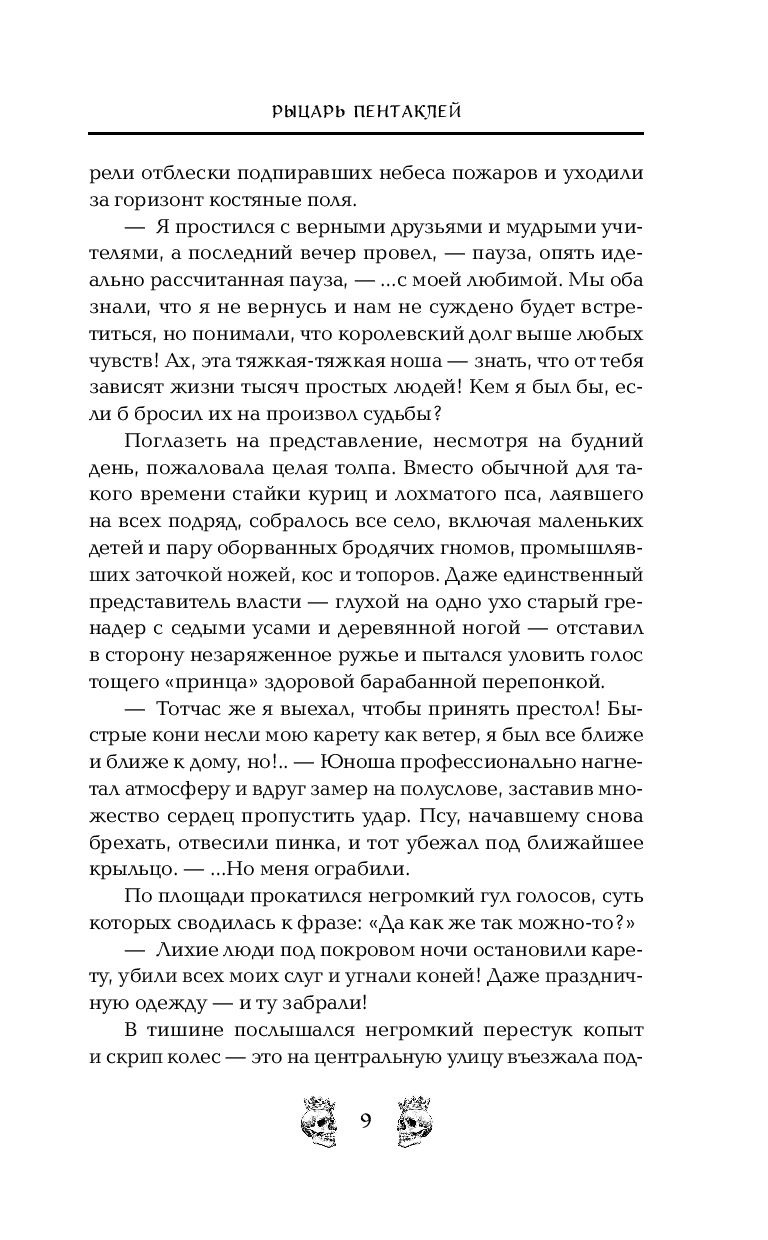 РЫЦАРЬ ПЕНТАКЛЕЙ

рели отблески подпиравших небеса пожаров и уходили за горизонт костяные поля.

— Я простился с верными друзьями и мудрыми учителями, а последний вечер провел, — пауза, опять идеально рассчитанная пауза, — ...с моей любимой. Мы оба знали, что я не вернусь и нам не суждено будет встретиться, но понимали, что королевский долг выше любых чувств! Ах, эта тяжкая-тяжкая ноша — знать, что от тебя зависят жизни тысяч простых людей! Кем я был бы, если б бросил их на произвол судьбы?

Поглазеть на представление, несмотря на будний день, пожаловала целая толпа. Вместо обычной для такого времени стайки куриц и лохматого пса, лаявшего на всех подряд, собралось все село, включая маленьких детей и пару оборванных бродячих гномов, промышлявших заточкой ножей, кос и топоров. Даже единственный представитель власти — глухой на одно ухо старый гренадер с седыми усами и деревянной ногой — отставил в сторону незаряженное ружье и пытался уловить голос тощего «принца» здоровой барабанной перепонкой.

— Тотчас же я выехал, чтобы принять престол! Быстрые кони несли мою карету как ветер, я был все ближе и ближе к дому, но!.. — Юноша профессионально нагнетал атмосферу и вдруг замер на полуслове, заставив множество сердец пропустить удар. Псу, начавшему снова брехать, отвесили пинка, и тот убежал под ближайшее крыльцо. — ...Но меня ограбили.

По площади прокатился негромкий гул голосов, суть которых сводилась к фразе: «Да как же так можно-то?»

— Лихие люди под покровом ночи остановили карету, убили всех моих слуг и угнали коней! Даже праздничную одежду — и ту забрали!

В тишине послышался негромкий перестук копыт и скрип колес — это на центральную улицу въезжала под-

9